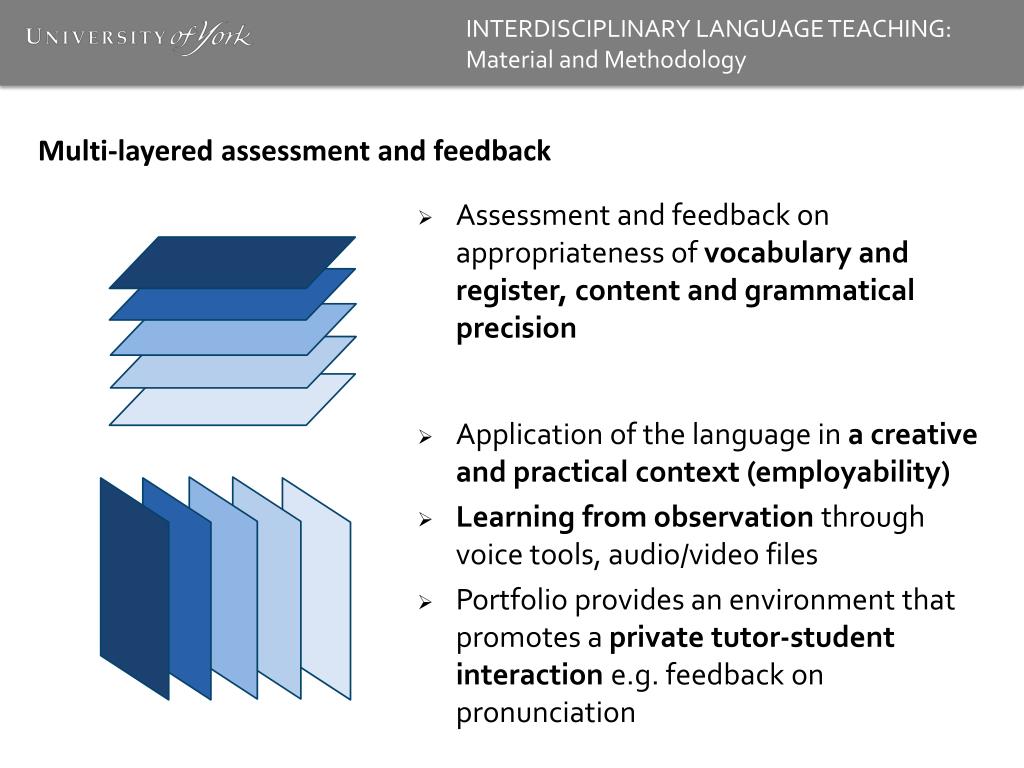 UNIVERSITY of York

INTERDISCIPLINARY LANGUAGE TEACHING:
Material and Methodology

Multi-layered assessment and feedback

➢ Assessment and feedback on appropriateness of vocabulary and register, content and grammatical precision

➢ Application of the language in a creative and practical context (employability)

➢ Learning from observation through voice tools, audio/video files

➢ Portfolio provides an environment that promotes a private tutor-student interaction e.g. feedback on pronunciation